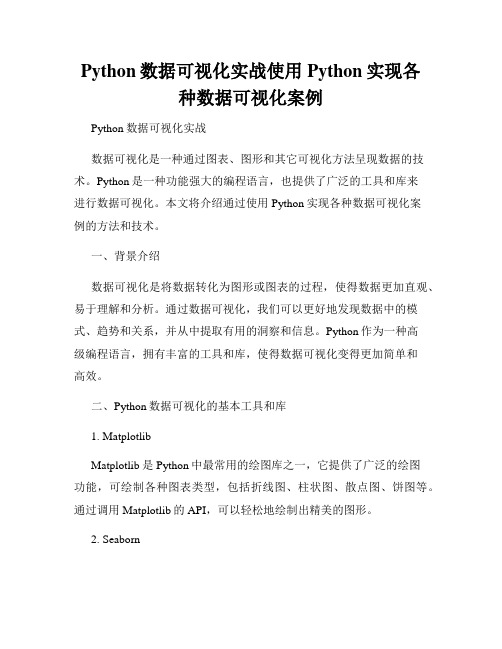 Python 数据可视化实战使用 Python 实现各种数据可视化案例

Python 数据可视化实战

数据可视化是一种通过图表、图形和其它可视化方法呈现数据的技术。Python 是一种功能强大的编程语言，也提供了广泛的工具和库来进行数据可视化。本文将介绍通过使用 Python 实现各种数据可视化案例的方法和技术。

一、背景介绍

数据可视化是将数据转化为图形或图表的过程，使得数据更加直观、易于理解和分析。通过数据可视化，我们可以更好地发现数据中的模式、趋势和关系，并从中提取有用的洞察和信息。Python 作为一种高级编程语言，拥有丰富的工具和库，使得数据可视化变得更加简单和高效。

二、Python 数据可视化的基本工具和库

1. Matplotlib

Matplotlib 是 Python 中最常用的绘图库之一，它提供了广泛的绘图功能，可绘制各种图表类型，包括折线图、柱状图、散点图、饼图等。通过调用 Matplotlib 的 API，可以轻松地绘制出精美的图形。

2. Seaborn